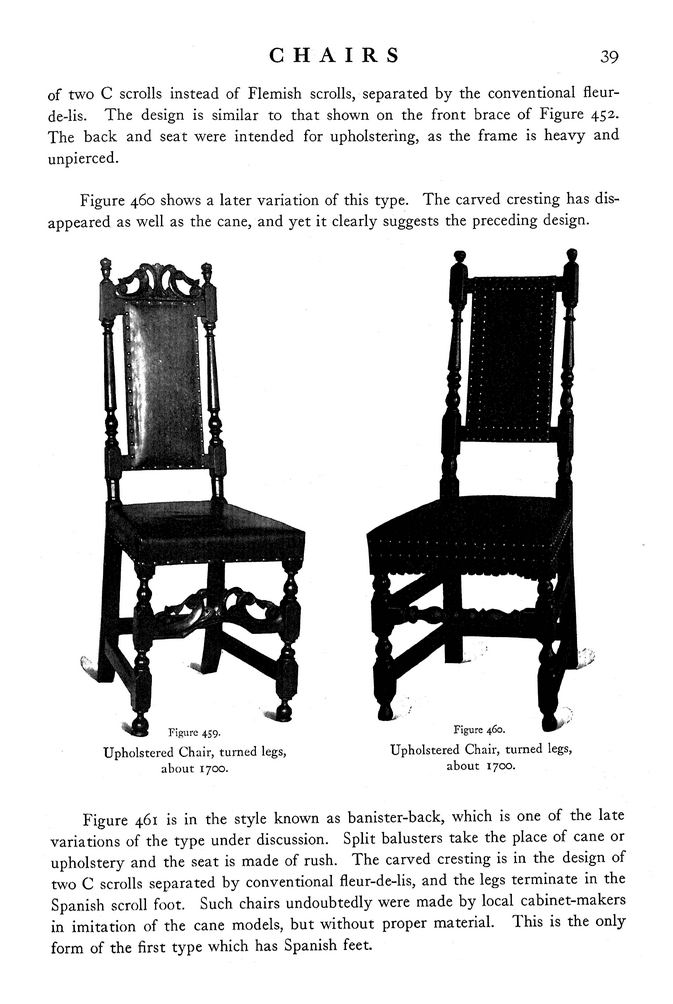 CHAIRS 39

of two C scrolls instead of Flemish scrolls, separated by the conventional fleur-de-lis. The design is similar to that shown on the front brace of Figure 452. The back and seat were intended for upholstering, as the frame is heavy and unpierced.

Figure 460 shows a later variation of this type. The carved cresting has disappeared as well as the cane, and yet it clearly suggests the preceding design.

Figure 459.
Upholstered Chair, turned legs, about 1700.

Figure 460.
Upholstered Chair, turned legs, about 1700.

Figure 461 is in the style known as banister-back, which is one of the late variations of the type under discussion. Split balusters take the place of cane or upholstery and the seat is made of rush. The carved cresting is in the design of two C scrolls separated by conventional fleur-de-lis, and the legs terminate in the Spanish scroll foot. Such chairs undoubtedly were made by local cabinet-makers in imitation of the cane models, but without proper material. This is the only form of the first type which has Spanish feet.